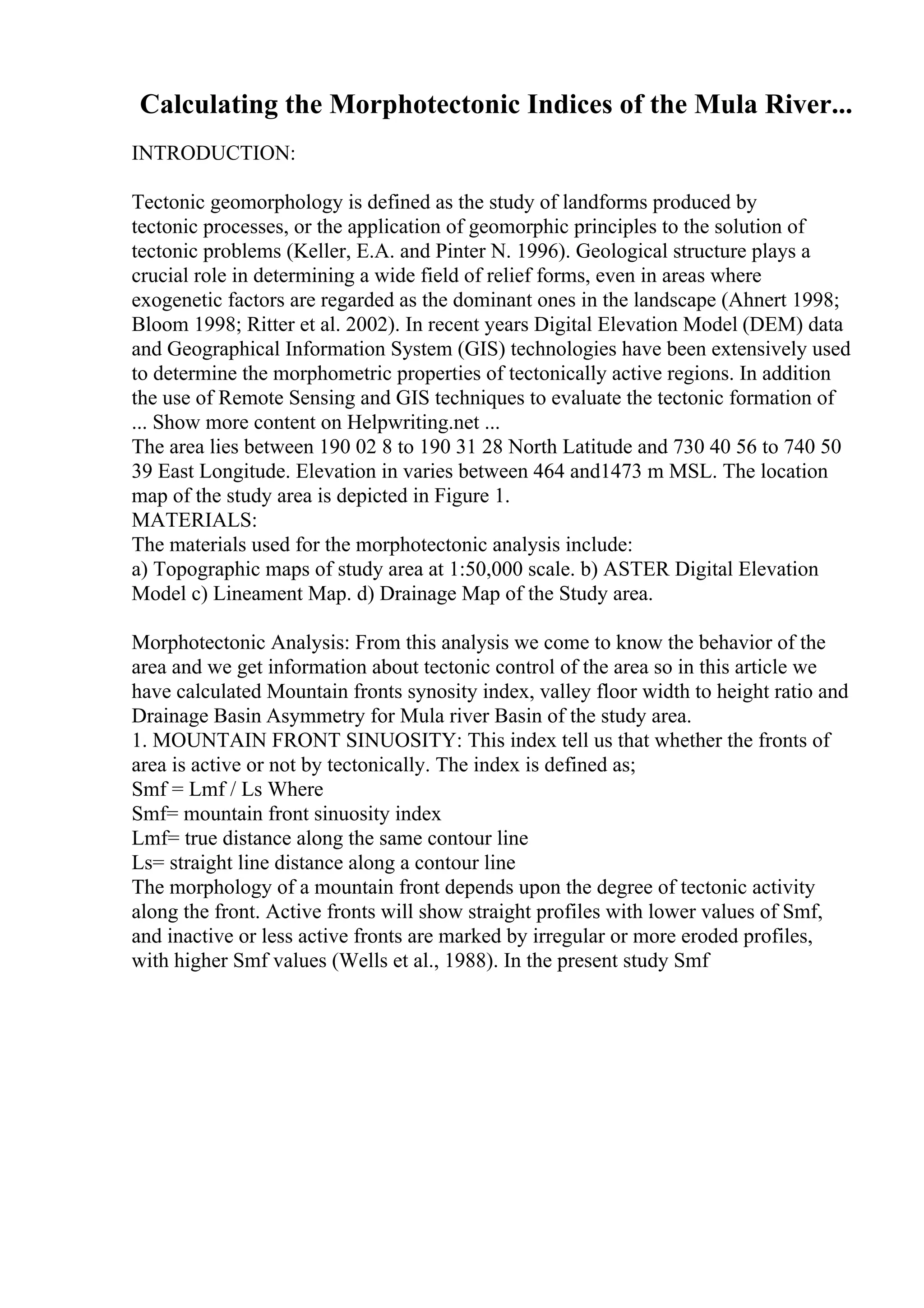 Calculating the Morphotectonic Indices of the Mula River...

INTRODUCTION:

Tectonic geomorphology is defined as the study of landforms produced by tectonic processes, or the application of geomorphic principles to the solution of tectonic problems (Keller, E.A. and Pinter N. 1996). Geological structure plays a crucial role in determining a wide field of relief forms, even in areas where exogenetic factors are regarded as the dominant ones in the landscape (Ahnert 1998; Bloom 1998; Ritter et al. 2002). In recent years Digital Elevation Model (DEM) data and Geographical Information System (GIS) technologies have been extensively used to determine the morphometric properties of tectonically active regions. In addition the use of Remote Sensing and GIS techniques to evaluate the tectonic formation of ... Show more content on Helpwriting.net ...
The area lies between 190 02 8 to 190 31 28 North Latitude and 730 40 56 to 740 50 39 East Longitude. Elevation in varies between 464 and1473 m MSL. The location map of the study area is depicted in Figure 1.
MATERIALS:
The materials used for the morphotectonic analysis include:
a) Topographic maps of study area at 1:50,000 scale. b) ASTER Digital Elevation Model c) Lineament Map. d) Drainage Map of the Study area.

Morphotectonic Analysis: From this analysis we come to know the behavior of the area and we get information about tectonic control of the area so in this article we have calculated Mountain fronts synosity index, valley floor width to height ratio and Drainage Basin Asymmetry for Mula river Basin of the study area.
1. MOUNTAIN FRONT SINUOSITY: This index tell us that whether the fronts of area is active or not by tectonically. The index is defined as;
Smf = Lmf / Ls Where
Smf= mountain front sinuosity index
Lmf= true distance along the same contour line
Ls= straight line distance along a contour line
The morphology of a mountain front depends upon the degree of tectonic activity along the front. Active fronts will show straight profiles with lower values of Smf, and inactive or less active fronts are marked by irregular or more eroded profiles, with higher Smf values (Wells et al., 1988). In the present study Smf